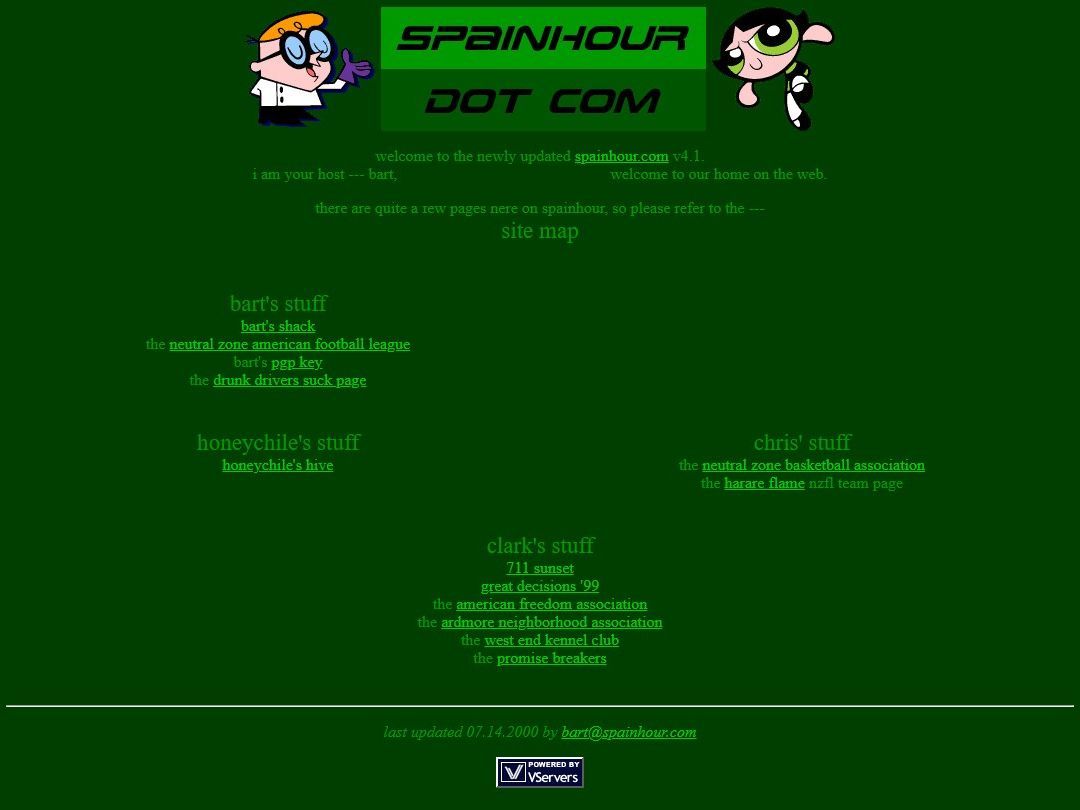 SPAINHOUR
DOT COM

welcome to the newly updated spainhour.com v4.1.
i am your host --- bart, welcome to our home on the web.

there are quite a rew pages nere on spainhour, so please refer to the ---
site map

bart's stuff
bart's shack
the neutral zone american football league
bart's pgp key
the drunk drivers suck page

honeychile's stuff
honeychile's hive

chris' stuff
the neutral zone basketball association
the harare flame nzfl team page

clark's stuff
711 sunset
great decisions '99
the american freedom association
the ardmore neighborhood association
the west end kennel club
the promise breakers

last updated 07.14.2000 by bart@spainhour.com

POWERED BY VServers